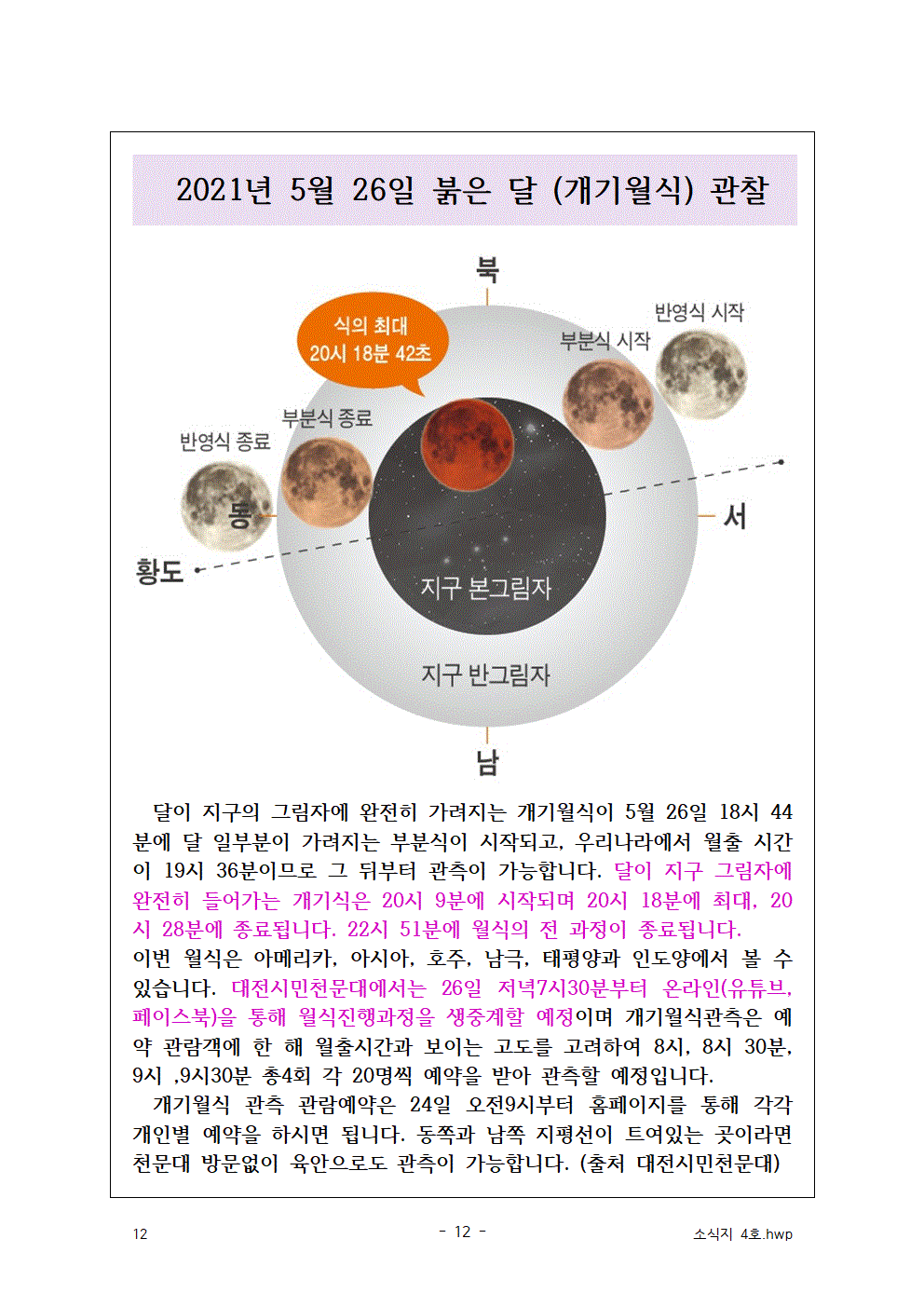 2021년 5월 26일 붉은 달 (개기월식) 관찰

북

식의 최대
20시 18분 42초

반영식 시작

부분식 시작

부분식 종료

반영식 종료

동

서

황도

지구 본그림자

지구 반그림자

남

달이 지구의 그림자에 완전히 가려지는 개기월식이 5월 26일 18시 44분에 달 일부분이 가려지는 부분식이 시작되고, 우리나라에서 월출 시간이 19시 36분이므로 그 뒤부터 관측이 가능합니다. 달이 지구 그림자에 완전히 들어가는 개기식은 20시 9분에 시작되며 20시 18분에 최대, 20시 28분에 종료됩니다. 22시 51분에 월식의 전 과정이 종료됩니다.
이번 월식은 아메리카, 아시아, 호주, 남극, 태평양과 인도양에서 볼 수 있습니다. 대전시민천문대에서는 26일 저녁7시30분부터 온라인(유튜브, 페이스북)을 통해 월식진행과정을 생중계할 예정이며 개기월식관측은 예약 관람객에 한 해 월출시간과 보이는 고도를 고려하여 8시, 8시 30분, 9시 ,9시30분 총4회 각 20명씩 예약을 받아 관측할 예정입니다.
개기월식 관측 관람예약은 24일 오전9시부터 홈페이지를 통해 각각 개인별 예약을 하시면 됩니다. 동쪽과 남쪽 지평선이 트여있는 곳이라면 천문대 방문없이 육안으로도 관측이 가능합니다. (출처 대전시민천문대)

12

- 12 -

소식지 4호.hwp